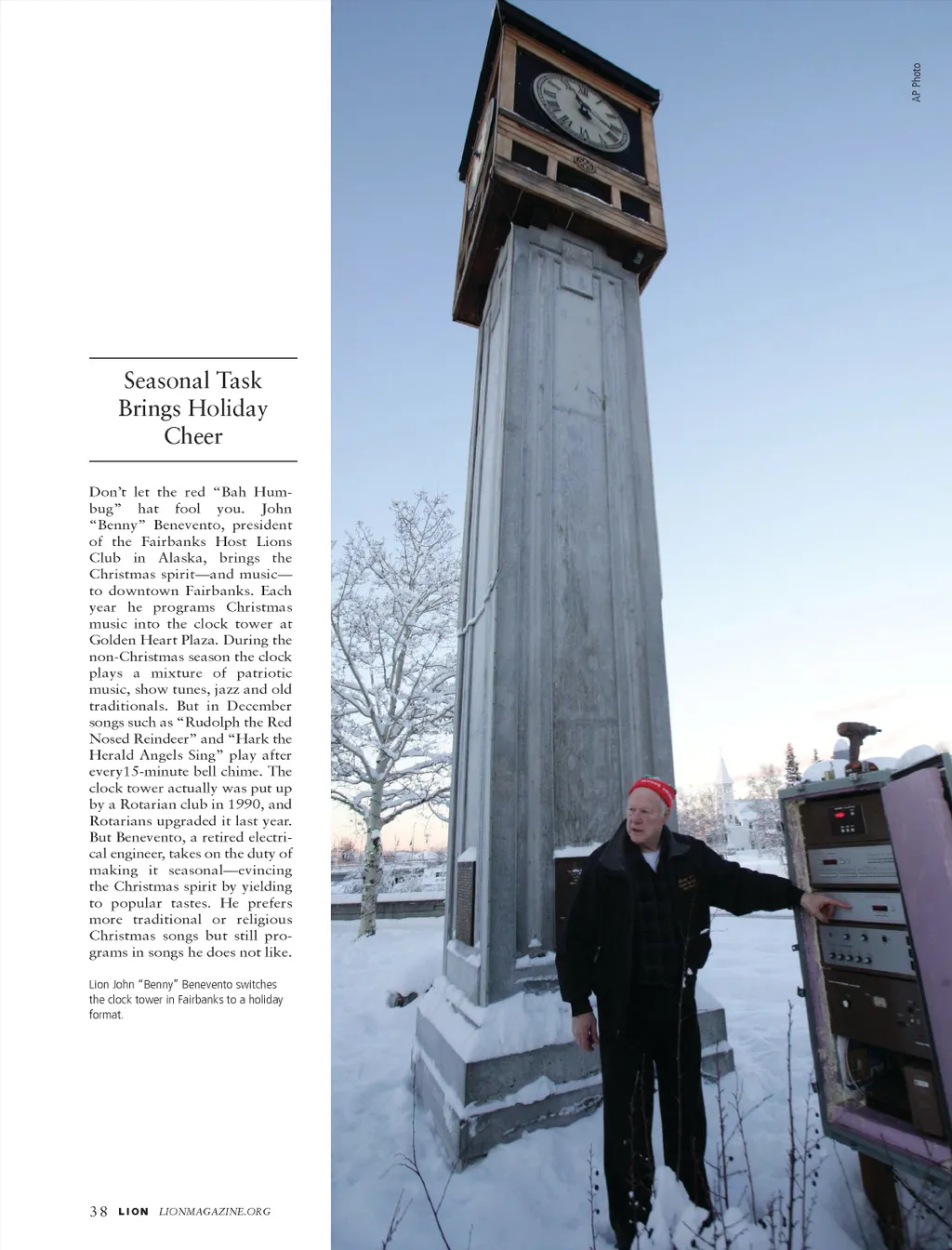 AP Photo

Seasonal Task Brings Holiday Cheer

Don't let the red "Bah Humbug" hat fool you. John "Benny" Benevento, president of the Fairbanks Host Lions Club in Alaska, brings the Christmas spirit—and music—to downtown Fairbanks. Each year he programs Christmas music into the clock tower at Golden Heart Plaza. During the non-Christmas season the clock plays a mixture of patriotic music, show tunes, jazz and old traditionals. But in December songs such as "Rudolph the Red Nosed Reindeer" and "Hark the Herald Angels Sing" play after every15-minute bell chime. The clock tower actually was put up by a Rotarian club in 1990, and Rotarians upgraded it last year. But Benevento, a retired electrical engineer, takes on the duty of making it seasonal—evincing the Christmas spirit by yielding to popular tastes. He prefers more traditional or religious Christmas songs but still programs in songs he does not like.

Lion John "Benny" Benevento switches the clock tower in Fairbanks to a holiday format.

38 LION LIONMAGAZINE.ORG